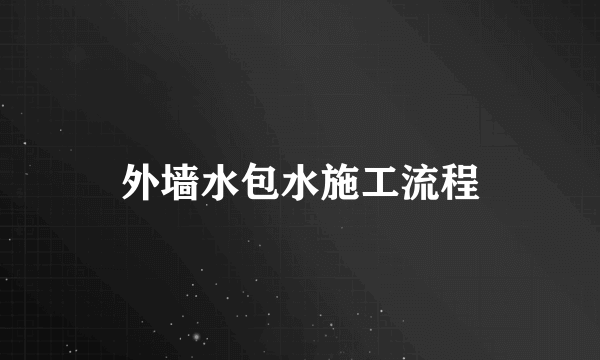 外墙水包水施工流程